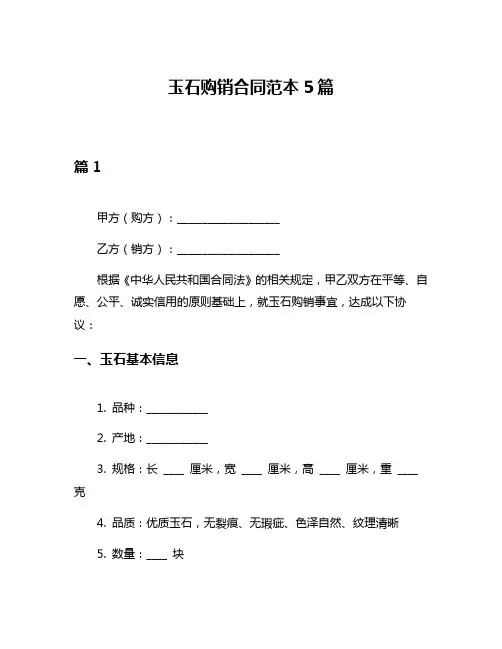 玉石购销合同范本 5 篇

篇 1

甲方（购方）：____________________

乙方（销方）：____________________

根据《中华人民共和国合同法》的相关规定，甲乙双方在平等、自愿、公平、诚实信用的原则基础上，就玉石购销事宜，达成以下协议：

一、玉石基本信息

1. 品种：____________

2. 产地：____________

3. 规格：长 ____ 厘米，宽 ____ 厘米，高 ____ 厘米，重 ____ 克

4. 品质：优质玉石，无裂痕、无瑕疵、色泽自然、纹理清晰

5. 数量：____ 块